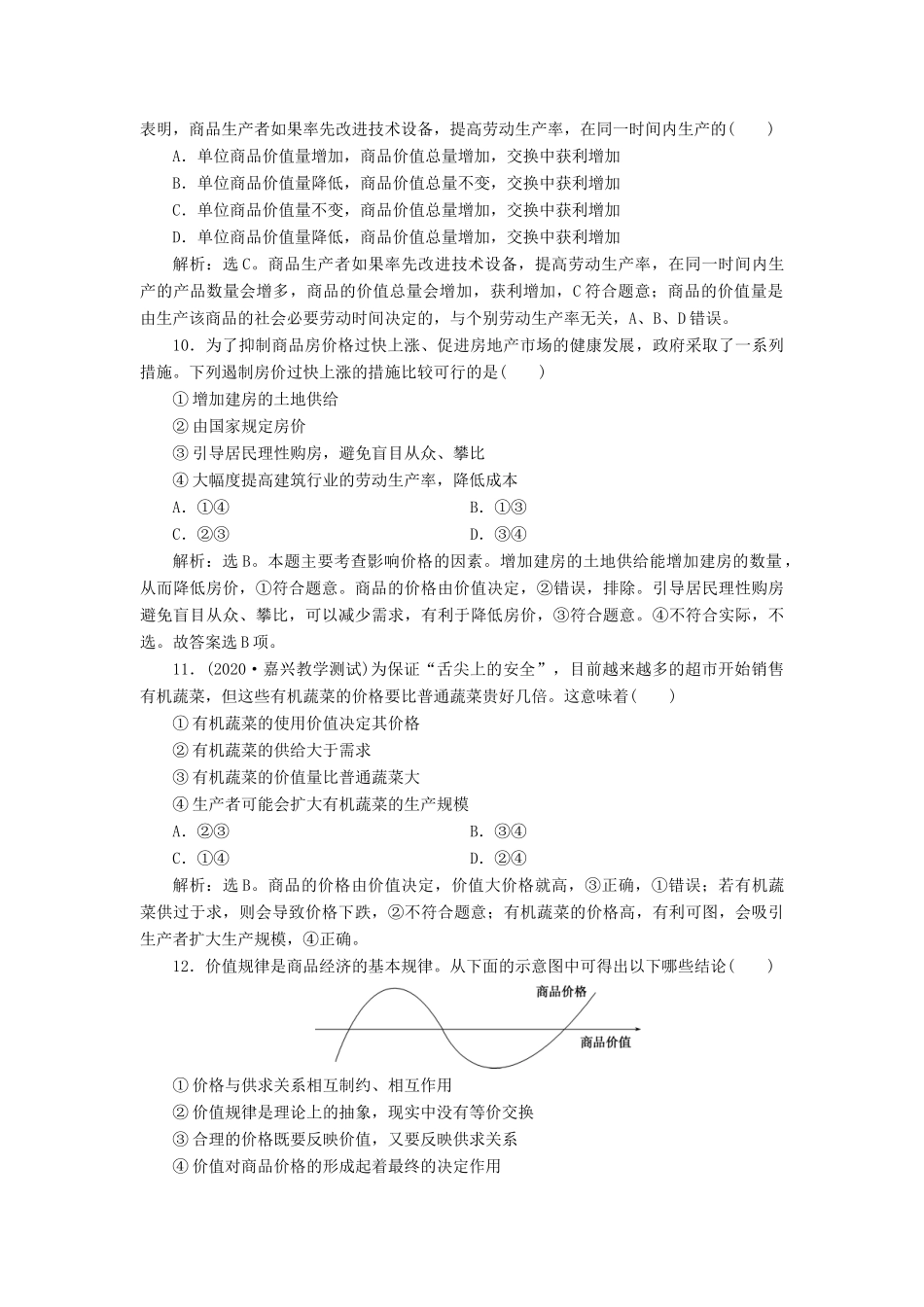 表明，商品生产者如果率先改进技术设备，提高劳动生产率，在同一时间内生产的(　　)

A．单位商品价值量增加，商品价值总量增加，交换中获利增加

B．单位商品价值量降低，商品价值总量不变，交换中获利增加

C．单位商品价值量不变，商品价值总量增加，交换中获利增加

D．单位商品价值量降低，商品价值总量增加，交换中获利增加

解析：选C。商品生产者如果率先改进技术设备，提高劳动生产率，在同一时间内生产的产品数量会增多，商品的价值总量会增加，获利增加，C符合题意；商品的价值量是由生产该商品的社会必要劳动时间决定的，与个别劳动生产率无关，A、B、D错误。

10．为了抑制商品房价格过快上涨、促进房地产市场的健康发展，政府采取了一系列措施。下列遏制房价过快上涨的措施比较可行的是(　　)

①增加建房的土地供给

②由国家规定房价

③引导居民理性购房，避免盲目从众、攀比

④大幅度提高建筑行业的劳动生产率，降低成本

A．①④　　B．①③

C．②③　　D．③④

解析：选B。本题主要考查影响价格的因素。增加建房的土地供给能增加建房的数量，从而降低房价，①符合题意。商品的价格由价值决定，②错误，排除。引导居民理性购房避免盲目从众、攀比，可以减少需求，有利于降低房价，③符合题意。④不符合实际，不选。故答案选B项。

11．(2020·嘉兴教学测试)为保证“舌尖上的安全”，目前越来越多的超市开始销售有机蔬菜，但这些有机蔬菜的价格要比普通蔬菜贵好几倍。这意味着(　　)

①有机蔬菜的使用价值决定其价格

②有机蔬菜的供给大于需求

③有机蔬菜的价值量比普通蔬菜大

④生产者可能会扩大有机蔬菜的生产规模

A．②③　　B．③④

C．①④　　D．②④

解析：选B。商品的价格由价值决定，价值大价格就高，③正确，①错误；若有机蔬菜供过于求，则会导致价格下跌，②不符合题意；有机蔬菜的价格高，有利可图，会吸引生产者扩大生产规模，④正确。

12．价值规律是商品经济的基本规律。从下面的示意图中可得出以下哪些结论(　　)

商品价格

商品价值

①价格与供求关系相互制约、相互作用

②价值规律是理论上的抽象，现实中没有等价交换

③合理的价格既要反映价值，又要反映供求关系

④价值对商品价格的形成起着最终的决定作用